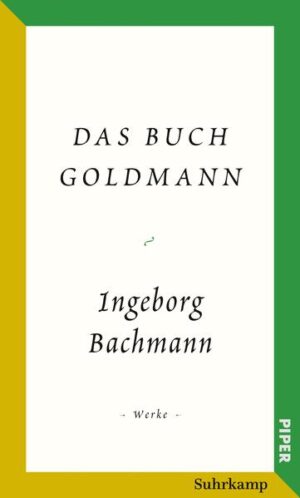 DAS BUCH GOLDMANN

Ingeborg Bachmann

- Werke -

PIPER

Suhrkamp